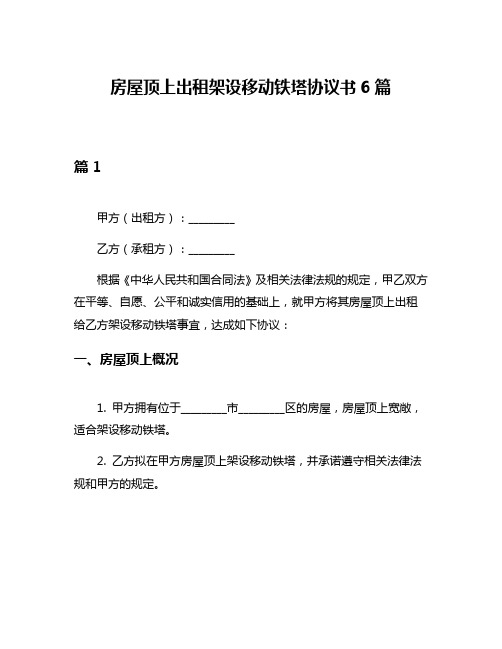 房屋顶上出租架设移动铁塔协议书 6 篇

篇 1

甲方（出租方）：________

乙方（承租方）：________

根据《中华人民共和国合同法》及相关法律法规的规定，甲乙双方在平等、自愿、公平和诚实信用的基础上，就甲方将其房屋顶上出租给乙方架设移动铁塔事宜，达成如下协议：

一、房屋顶上概况

1. 甲方拥有位于________市________区的房屋，房屋顶上宽敞，适合架设移动铁塔。

2. 乙方拟在甲方房屋顶上架设移动铁塔，并承诺遵守相关法律法规和甲方的规定。